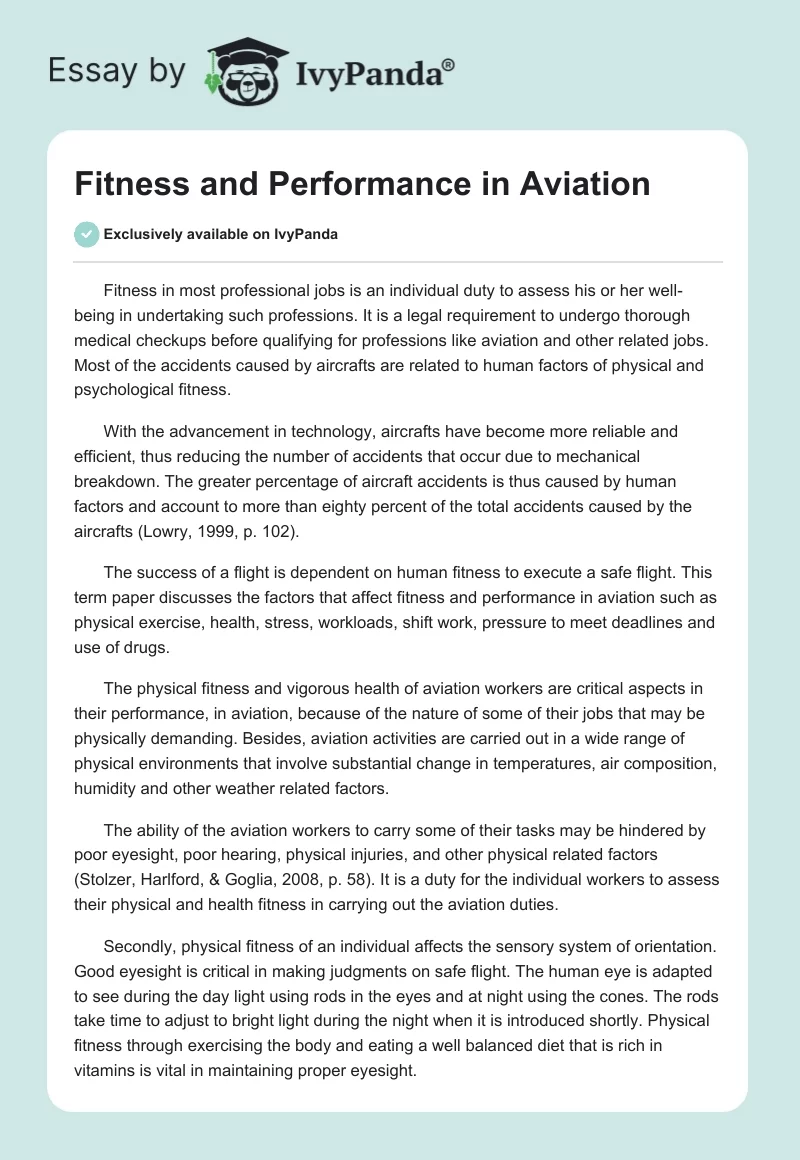 Essay by IvyPanda®

Fitness and Performance in Aviation

Exclusively available on IvyPanda

Fitness in most professional jobs is an individual duty to assess his or her well-being in undertaking such professions. It is a legal requirement to undergo thorough medical checkups before qualifying for professions like aviation and other related jobs. Most of the accidents caused by aircrafts are related to human factors of physical and psychological fitness.

With the advancement in technology, aircrafts have become more reliable and efficient, thus reducing the number of accidents that occur due to mechanical breakdown. The greater percentage of aircraft accidents is thus caused by human factors and account to more than eighty percent of the total accidents caused by the aircrafts (Lowry, 1999, p. 102).

The success of a flight is dependent on human fitness to execute a safe flight. This term paper discusses the factors that affect fitness and performance in aviation such as physical exercise, health, stress, workloads, shift work, pressure to meet deadlines and use of drugs.

The physical fitness and vigorous health of aviation workers are critical aspects in their performance, in aviation, because of the nature of some of their jobs that may be physically demanding. Besides, aviation activities are carried out in a wide range of physical environments that involve substantial change in temperatures, air composition, humidity and other weather related factors.

The ability of the aviation workers to carry some of their tasks may be hindered by poor eyesight, poor hearing, physical injuries, and other physical related factors (Stolzer, Harlford, & Goglia, 2008, p. 58). It is a duty for the individual workers to assess their physical and health fitness in carrying out the aviation duties.

Secondly, physical fitness of an individual affects the sensory system of orientation. Good eyesight is critical in making judgments on safe flight. The human eye is adapted to see during the day light using rods in the eyes and at night using the cones. The rods take time to adjust to bright light during the night when it is introduced shortly. Physical fitness through exercising the body and eating a well balanced diet that is rich in vitamins is vital in maintaining proper eyesight.